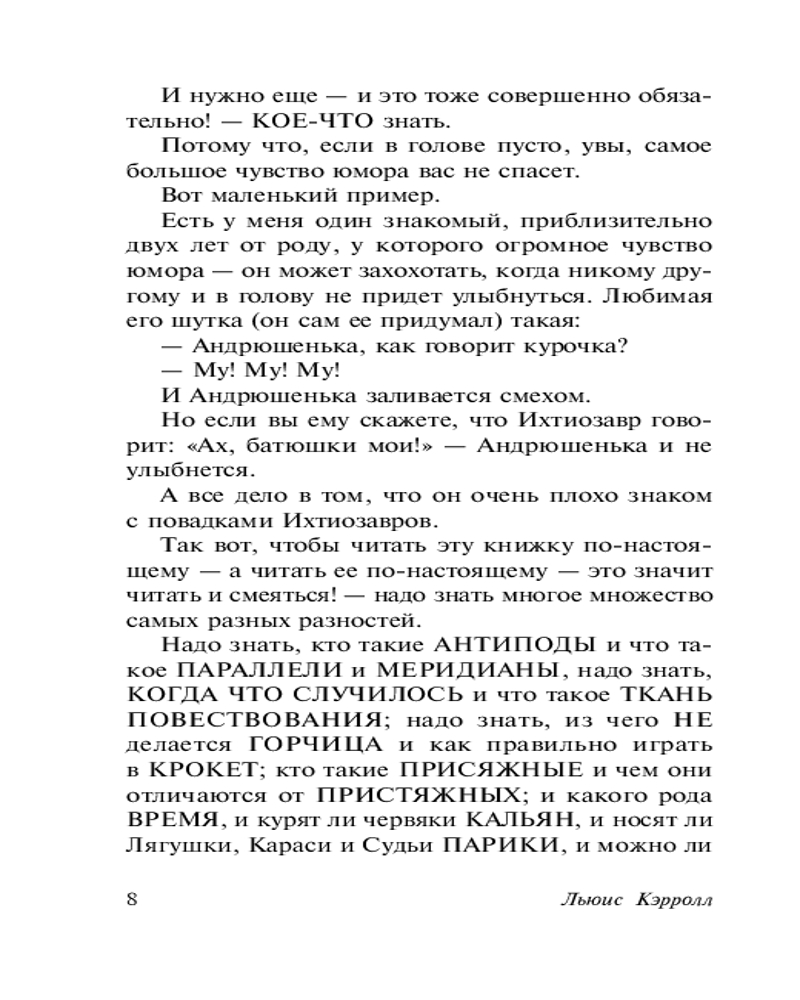 И нужно еще — и это тоже совершенно обязательно! — КОЕ-ЧТО знать.

Потому что, если в голове пусто, увы, самое большое чувство юмора вас не спасет.

Вот маленький пример.

Есть у меня один знакомый, приблизительно двух лет от роду, у которого огромное чувство юмора — он может захохотать, когда никому другому и в голову не придет улыбнуться. Любимая его шутка (он сам ее придумал) такая:

— Андрюшенька, как говорит курочка?

— Му! Му! Му!

И Андрюшенька заливается смехом.

Но если вы ему скажете, что Ихтиозавр говорит: «Ах, батюшки мои!» — Андрюшенька и не улыбнется.

А все дело в том, что он очень плохо знаком с повадками Ихтиозавров.

Так вот, чтобы читать эту книжку по-настоящему — а читать ее по-настоящему — это значит читать и смеяться! — надо знать многое множество самых разных разностей.

Надо знать, кто такие АНТИПОДЫ и что такое ПАРАЛЛЕЛИ и МЕРИДИАНЫ, надо знать, КОГДА ЧТО СЛУЧИЛОСЬ и что такое ТКАНЬ ПОВЕСТВОВАНИЯ; надо знать, из чего НЕ делается ГОРЧИЦА и как правильно играть в КРОКЕТ; кто такие ПРИСЯЖНЫЕ и чем они отличаются от ПРИСТЯЖНЫХ; и какого рода ВРЕМЯ, и курят ли червяки КАЛЬЯН, и носят ли Лягушки, Караси и Судьи ПАРИКИ, и можно ли

8 Льюис Кэрролл